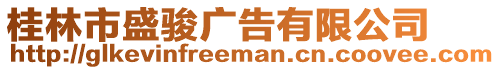 桂林市盛骏广告有限公司
http://glkevinfreeman.cn.coovee.com